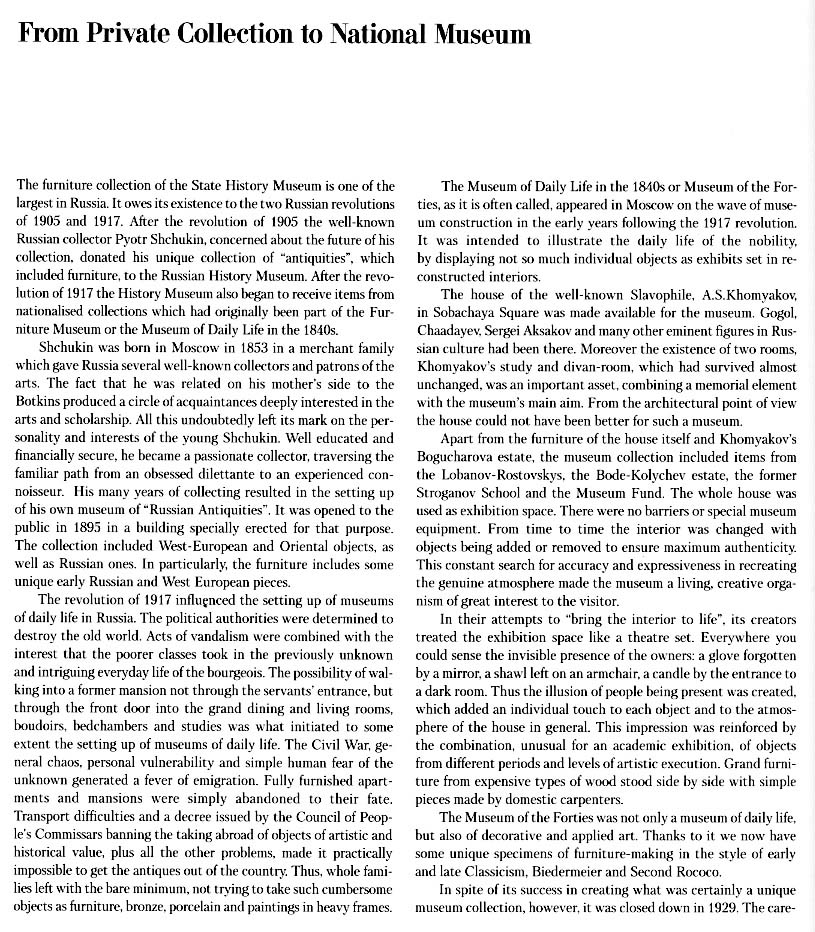 From Private Collection to National Museum

The furniture collection of the State History Museum is one of the largest in Russia. It owes its existence to the two Russian revolutions of 1905 and 1917. After the revolution of 1905 the well-known Russian collector Pyotr Shchukin, concerned about the future of his collection, donated his unique collection of "antiquities", which included furniture, to the Russian History Museum. After the revolution of 1917 the History Museum also began to receive items from nationalised collections which had originally been part of the Furniture Museum or the Museum of Daily Life in the 1840s.

Shchukin was born in Moscow in 1853 in a merchant family which gave Russia several well-known collectors and patrons of the arts. The fact that he was related on his mother's side to the Botkins produced a circle of acquaintances deeply interested in the arts and scholarship. All this undoubtedly left its mark on the personality and interests of the young Shchukin. Well educated and financially secure, he became a passionate collector, traversing the familiar path from an obsessed dilettante to an experienced connoisseur. His many years of collecting resulted in the setting up of his own museum of "Russian Antiquities". It was opened to the public in 1895 in a building specially erected for that purpose. The collection included West-European and Oriental objects, as well as Russian ones. In particularly, the furniture includes some unique early Russian and West European pieces.

The revolution of 1917 influenced the setting up of museums of daily life in Russia. The political authorities were determined to destroy the old world. Acts of vandalism were combined with the interest that the poorer classes took in the previously unknown and intriguing everyday life of the bourgeois. The possibility of walking into a former mansion not through the servants' entrance, but through the front door into the grand dining and living rooms, boudoirs, bedchambers and studies was what initiated to some extent the setting up of museums of daily life. The Civil War, general chaos, personal vulnerability and simple human fear of the unknown generated a fever of emigration. Fully furnished apartments and mansions were simply abandoned to their fate. Transport difficulties and a decree issued by the Council of People's Commissars banning the taking abroad of objects of artistic and historical value, plus all the other problems, made it practically impossible to get the antiques out of the country. Thus, whole families left with the bare minimum, not trying to take such cumbersome objects as furniture, bronze, porcelain and paintings in heavy frames.

The Museum of Daily Life in the 1840s or Museum of the Forties, as it is often called, appeared in Moscow on the wave of museum construction in the early years following the 1917 revolution. It was intended to illustrate the daily life of the nobility, by displaying not so much individual objects as exhibits set in reconstructed interiors.

The house of the well-known Slavophile, A.S.Khomyakov, in Sobachaya Square was made available for the museum. Gogol, Chaadayev, Sergei Aksakov and many other eminent figures in Russian culture had been there. Moreover the existence of two rooms, Khomyakov's study and divan-room, which had survived almost unchanged, was an important asset, combining a memorial element with the museum's main aim. From the architectural point of view the house could not have been better for such a museum.

Apart from the furniture of the house itself and Khomyakov's Bogucharova estate, the museum collection included items from the Lobanov-Rostovskys, the Bode-Kolychev estate, the former Stroganov School and the Museum Fund. The whole house was used as exhibition space. There were no barriers or special museum equipment. From time to time the interior was changed with objects being added or removed to ensure maximum authenticity. This constant search for accuracy and expressiveness in recreating the genuine atmosphere made the museum a living, creative organism of great interest to the visitor.

In their attempts to "bring the interior to life", its creators treated the exhibition space like a theatre set. Everywhere you could sense the invisible presence of the owners: a glove forgotten by a mirror, a shawl left on an armchair, a candle by the entrance to a dark room. Thus the illusion of people being present was created, which added an individual touch to each object and to the atmosphere of the house in general. This impression was reinforced by the combination, unusual for an academic exhibition, of objects from different periods and levels of artistic execution. Grand furniture from expensive types of wood stood side by side with simple pieces made by domestic carpenters.

The Museum of the Forties was not only a museum of daily life, but also of decorative and applied art. Thanks to it we now have some unique specimens of furniture-making in the style of early and late Classicism, Biedermeier and Second Rococo.

In spite of its success in creating what was certainly a unique museum collection, however, it was closed down in 1929. The care-